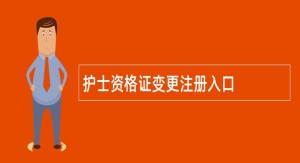 护士资格证变更注册入口